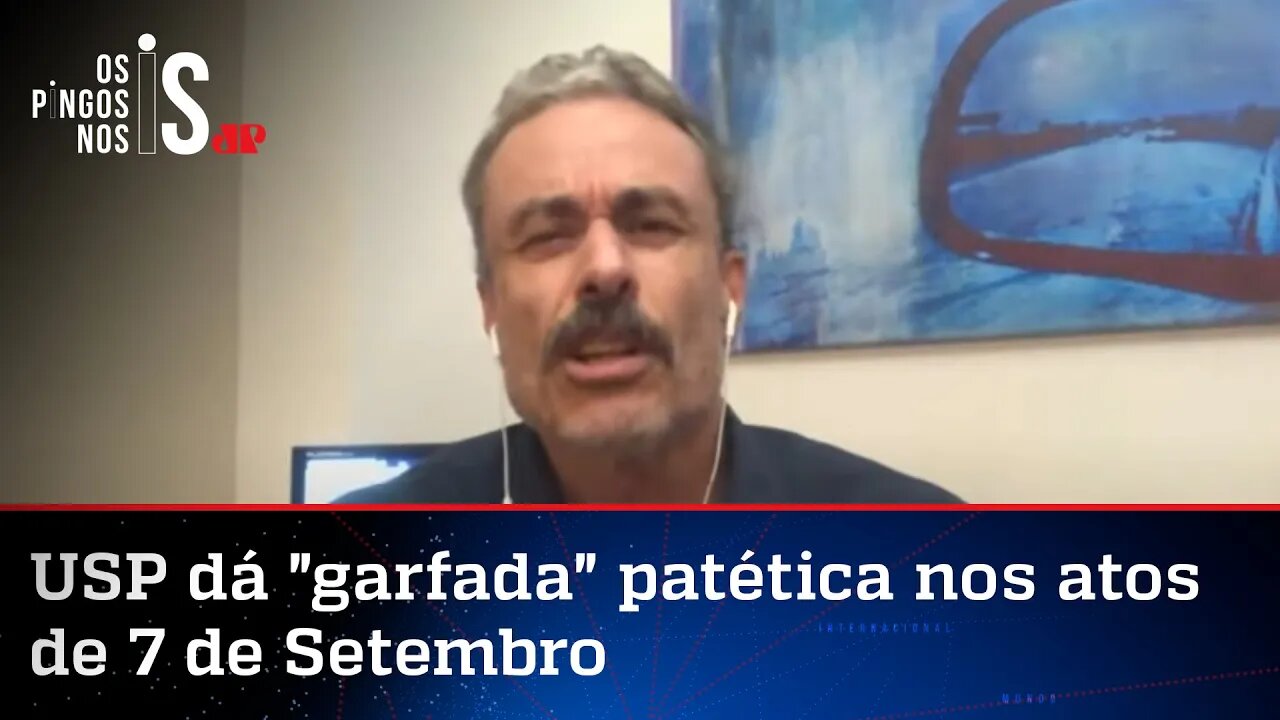 OS PINGOS NOS IS JP

USP dá "garfada" patética nos atos de 7 de Setembro

INTERNACIONAL

MUNDO